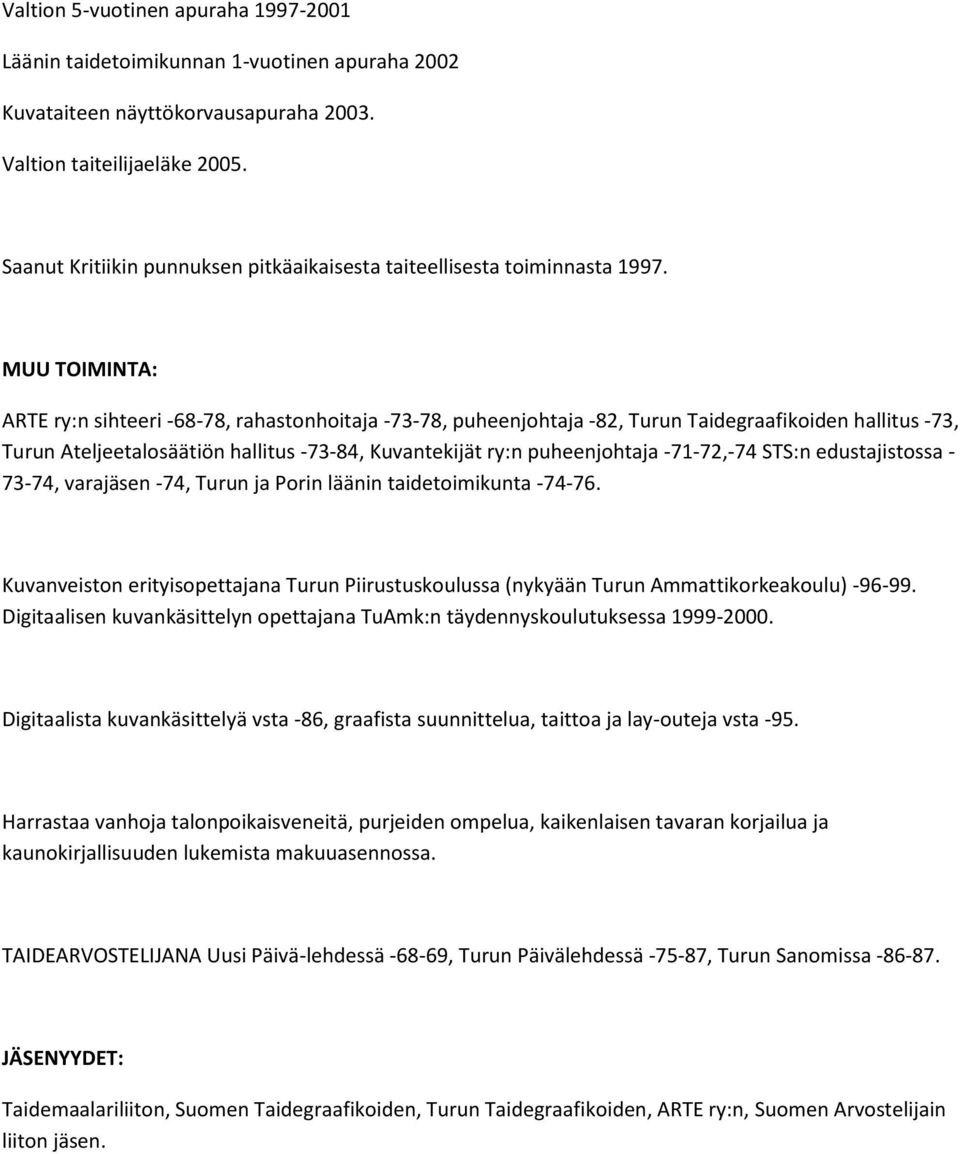 Valtion 5-vuotinen apuraha 1997-2001

Läänin taidetoimikunnan 1-vuotinen apuraha 2002

Kuvataiteen näyttökorvausapuraha 2003.

Valtion taiteilijaeläke 2005.

Saanut Kritiikin punnuksen pitkäaikaisesta taiteellisesta toiminnasta 1997.

MUU TOIMINTA:

ARTE ry:n sihteeri -68-78, rahastonhoitaja -73-78, puheenjohtaja -82, Turun Taidegraafikoiden hallitus -73, Turun Ateljeetalosäätiön hallitus -73-84, Kuvantekijät ry:n puheenjohtaja -71-72,-74 STS:n edustajistossa -73-74, varajäsen -74, Turun ja Porin läänin taidetoimikunta -74-76.

Kuvanveiston erityisopettajana Turun Piirustuskoulussa (nykyään Turun Ammattikorkeakoulu) -96-99. Digitaalisen kuvankäsittelyn opettajana TuAmk:n täydennyskoulutuksessa 1999-2000.

Digitaalista kuvankäsittelyä vsta -86, graafista suunnittelua, taittoa ja lay-outeja vsta -95.

Harrastaa vanhoja talonpoikaisveneitä, purjeiden ompelua, kaikenlaisen tavaran korjailua ja kaunokirjallisuuden lukemista makuuasennossa.

TAIDEARVOSTELIJANA Uusi Päivä-lehdessä -68-69, Turun Päivälehdessä -75-87, Turun Sanomissa -86-87.

JÄSENYYDET:

Taidemaalariliiton, Suomen Taidegraafikoiden, Turun Taidegraafikoiden, ARTE ry:n, Suomen Arvostelijain liiton jäsen.